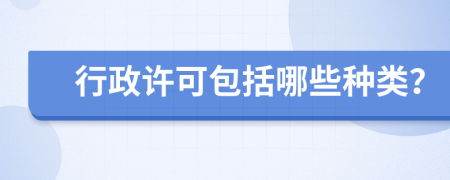 行政许可包括哪些种类?